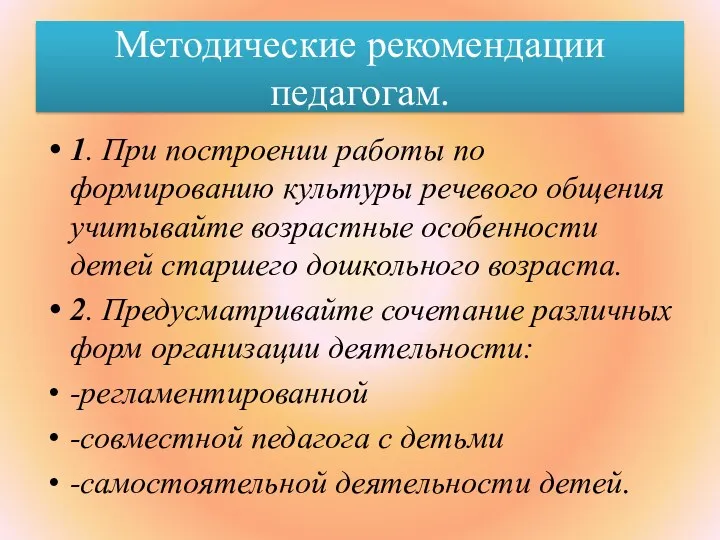 Методические рекомендации педагогам.

• 1. При построении работы по формированию культуры речевого общения учитывайте возрастные особенности детей старшего дошкольного возраста.

• 2. Предусматривайте сочетание различных форм организации деятельности:

• -регламентированной

• -совместной педагога с детьми

• -самостоятельной деятельности детей.